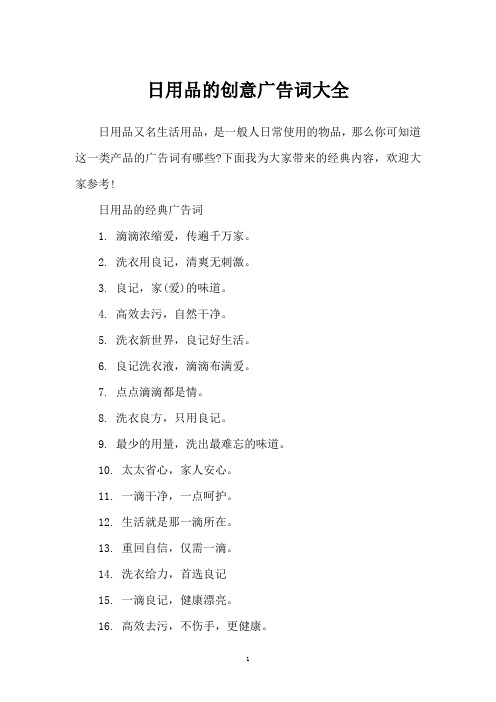 日用品的创意广告词大全

日用品又名生活用品，是一般人日常使用的物品，那么你可知道这一类产品的广告词有哪些?下面我为大家带来的经典内容，欢迎大家参考!

日用品的经典广告词

1. 滴滴浓缩爱，传遍千万家。

2. 洗衣用良记，清爽无刺激。

3. 良记，家(爱)的味道。

4. 高效去污，自然干净。

5. 洗衣新世界，良记好生活。

6. 良记洗衣液，滴滴布满爱。

7. 点点滴滴都是情。

8. 洗衣良方，只用良记。

9. 最少的用量，洗出最难忘的味道。

10. 太太省心，家人安心。

11. 一滴干净，一点呵护。

12. 生活就是那一滴所在。

13. 重回自信，仅需一滴。

14. 洗衣给力，首选良记

15. 一滴良记，健康漂亮。

16. 高效去污，不伤手，更健康。

1